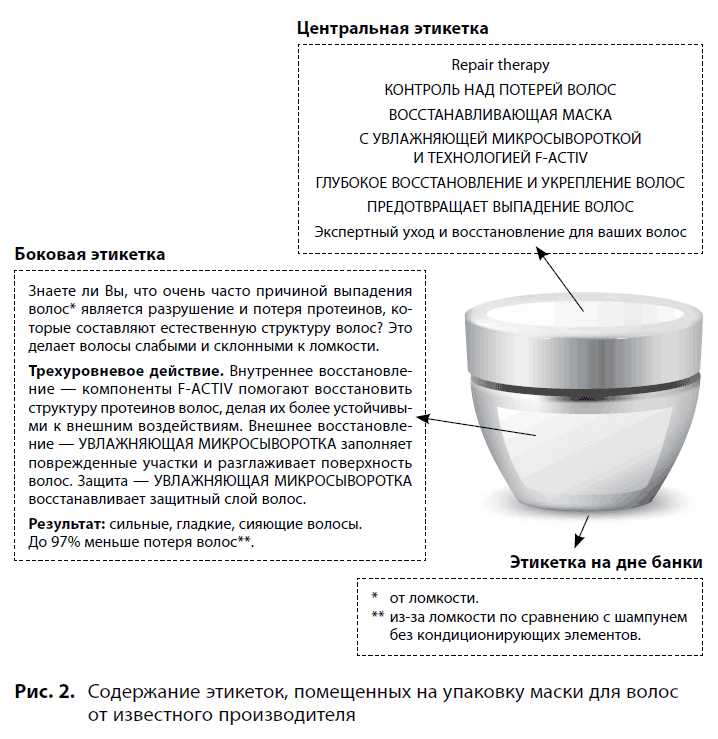 Центральная этикетка

Repair therapy

КОНТРОЛЬ НАД ПОТЕРЕЙ ВОЛОС

ВОССТАНАВЛИВАЮЩАЯ МАСКА

С УВЛАЖНЯЮЩЕЙ МИКРОСЫВОРОТКОЙ И ТЕХНОЛОГИЕЙ F-ACTIV

ГЛУБОКОЕ ВОССТАНОВЛЕНИЕ И УКРЕПЛЕНИЕ ВОЛОС

ПРЕДОТВРАЩАЕТ ВЫПАДЕНИЕ ВОЛОС

Экспертный уход и восстановление для ваших волос

Боковая этикетка

Знаете ли Вы, что очень часто причиной выпадения волос* является разрушение и потеря протеинов, которые составляют естественную структуру волос? Это делает волосы слабыми и склонными к ломкости.

Трехуровневое действие. Внутреннее восстановление — компоненты F-ACTIV помогают восстановить структуру протеинов волос, делая их более устойчивыми к внешним воздействиям. Внешнее восстановление — УВЛАЖНЯЮЩАЯ МИКРОСЫВОРОТКА заполняет поврежденные участки и разглаживает поверхность волос. Защита — УВЛАЖНЯЮЩАЯ МИКРОСЫВОРОТКА восстанавливает защитный слой волос.

Результат: сильные, гладкие, сияющие волосы. До 97% меньше потеря волос**.

Этикетка на дне банки

* от ломкости.
** из-за ломкости по сравнению с шампунем без кондиционирующих элементов.

Рис. 2. Содержание этикеток, помещенных на упаковку маски для волос от известного производителя